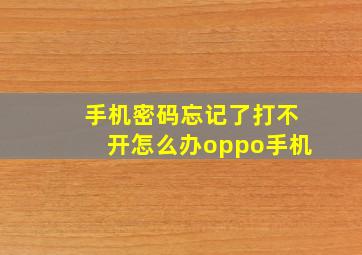 手机密码忘记了打不开怎么办oppo手机